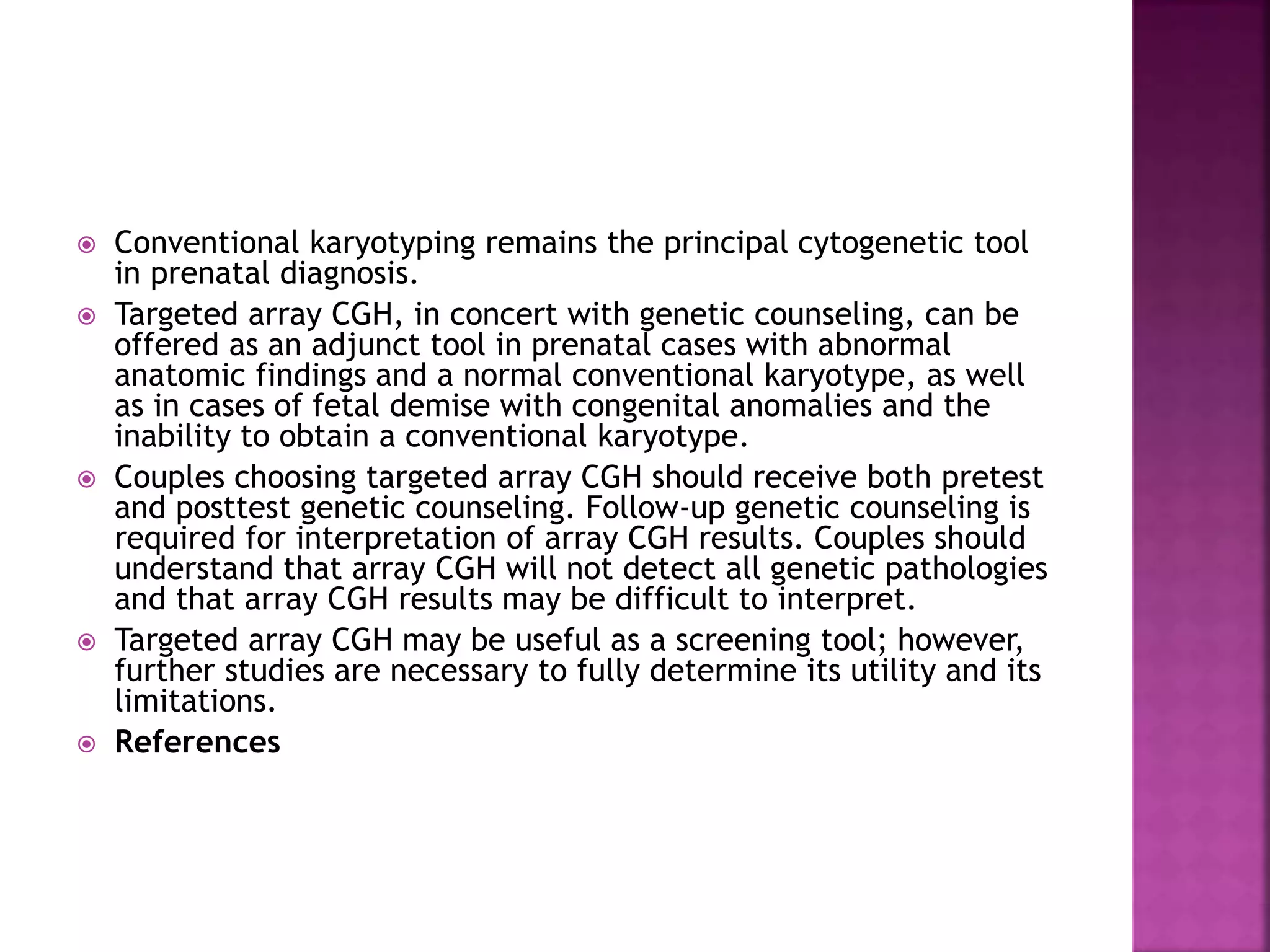 Conventional karyotyping remains the principal cytogenetic tool in prenatal diagnosis.

Targeted array CGH, in concert with genetic counseling, can be offered as an adjunct tool in prenatal cases with abnormal anatomic findings and a normal conventional karyotype, as well as in cases of fetal demise with congenital anomalies and the inability to obtain a conventional karyotype.

Couples choosing targeted array CGH should receive both pretest and posttest genetic counseling. Follow-up genetic counseling is required for interpretation of array CGH results. Couples should understand that array CGH will not detect all genetic pathologies and that array CGH results may be difficult to interpret.

Targeted array CGH may be useful as a screening tool; however, further studies are necessary to fully determine its utility and its limitations.

References